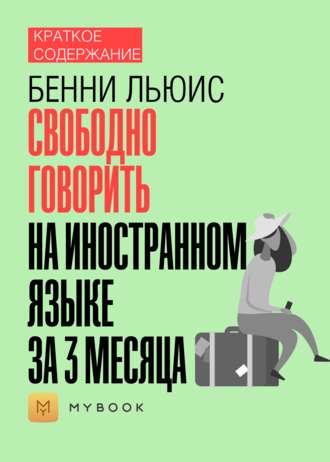 КРАТКОЕ СОДЕРЖАНИЕ

БЕННИ ЛЬЮИС

СВОБОДНО ГОВОРИТЬ НА ИНОСТРАННОМ ЯЗЫКЕ ЗА 3 МЕСЯЦА

MYBOOK